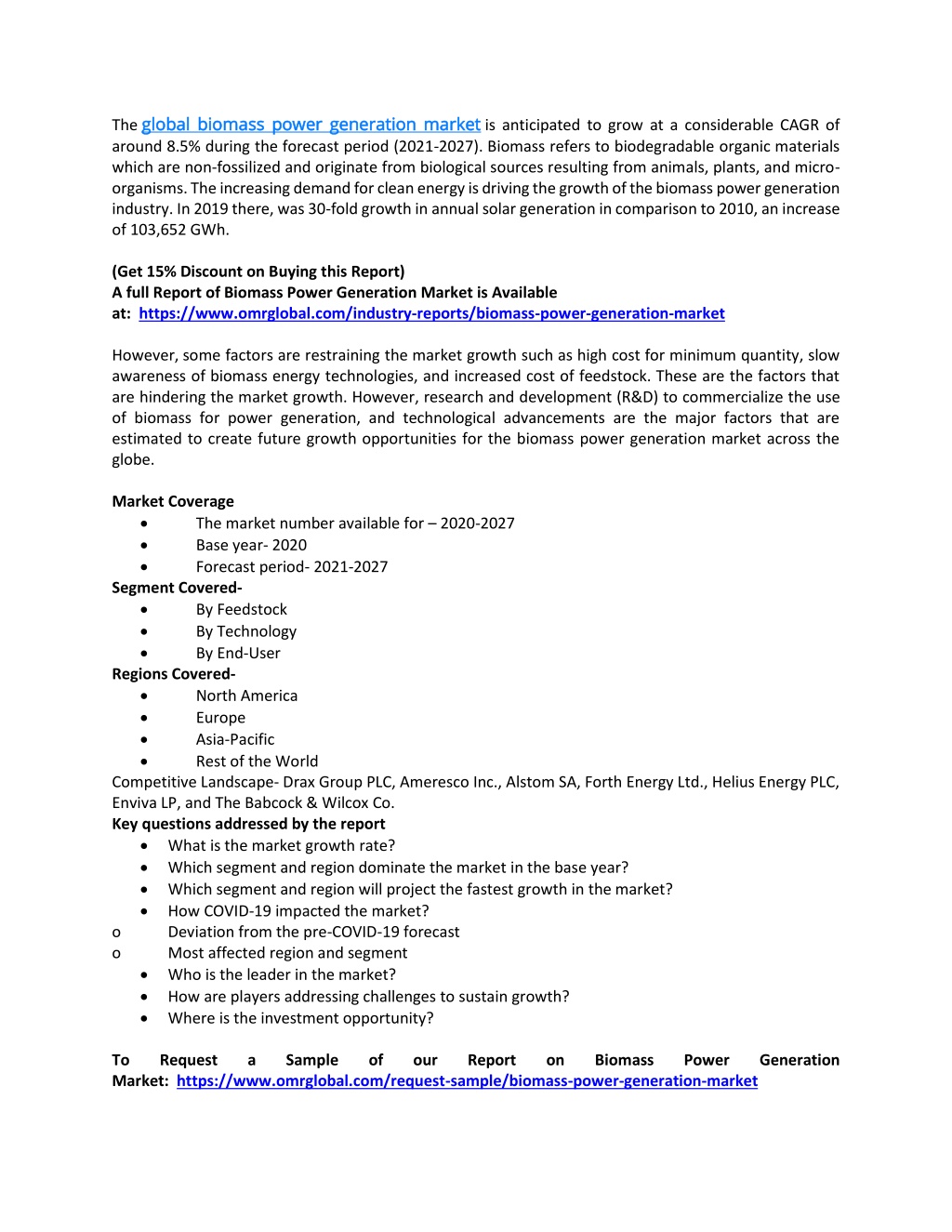 The global biomass power generation market is anticipated to grow at a considerable CAGR of around 8.5% during the forecast period (2021-2027). Biomass refers to biodegradable organic materials which are non-fossilized and originate from biological sources resulting from animals, plants, and micro-organisms. The increasing demand for clean energy is driving the growth of the biomass power generation industry. In 2019 there, was 30-fold growth in annual solar generation in comparison to 2010, an increase of 103,652 GWh.

(Get 15% Discount on Buying this Report)
A full Report of Biomass Power Generation Market is Available at: https://www.omrglobal.com/industry-reports/biomass-power-generation-market

However, some factors are restraining the market growth such as high cost for minimum quantity, slow awareness of biomass energy technologies, and increased cost of feedstock. These are the factors that are hindering the market growth. However, research and development (R&D) to commercialize the use of biomass for power generation, and technological advancements are the major factors that are estimated to create future growth opportunities for the biomass power generation market across the globe.

Market Coverage
• The market number available for – 2020-2027
• Base year- 2020
• Forecast period- 2021-2027
Segment Covered-
• By Feedstock
• By Technology
• By End-User
Regions Covered-
• North America
• Europe
• Asia-Pacific
• Rest of the World
Competitive Landscape- Drax Group PLC, Ameresco Inc., Alstom SA, Forth Energy Ltd., Helius Energy PLC, Enviva LP, and The Babcock & Wilcox Co.
Key questions addressed by the report
• What is the market growth rate?
• Which segment and region dominate the market in the base year?
• Which segment and region will project the fastest growth in the market?
• How COVID-19 impacted the market?
o Deviation from the pre-COVID-19 forecast
o Most affected region and segment
• Who is the leader in the market?
• How are players addressing challenges to sustain growth?
• Where is the investment opportunity?

To Request a Sample of our Report on Biomass Power Generation Market: https://www.omrglobal.com/request-sample/biomass-power-generation-market